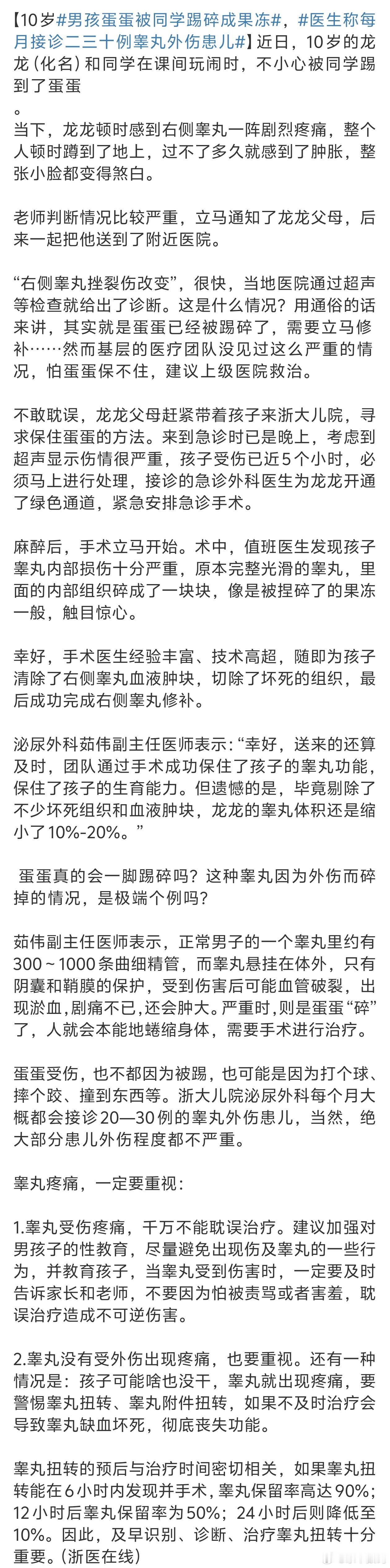 【10岁#男孩蛋蛋被同学踢碎成果冻#，#医生称每月接诊二三十例睾丸外伤患儿#】近日，10岁的龙龙（化名）和同学在课间玩闹时，不小心被同学踢到了蛋蛋
。
当下，龙龙顿时感到右侧睾丸一阵剧烈疼痛，整个人顿时蹲到了地上，过不了多久就感到了肿胀，整张小脸都变得煞白。

老师判断情况比较严重，立马通知了龙龙父母，后来一起把他送到了附近医院。

“右侧睾丸挫裂伤改变”，很快，当地医院通过超声等检查就给出了诊断。这是什么情况？用通俗的话来讲，其实就是蛋蛋已经被踢碎了，需要立马修补……然而基层的医疗团队没见过这么严重的情况，怕蛋蛋保不住，建议上级医院救治。

不敢耽误，龙龙父母赶紧带着孩子来浙大儿院，寻求保住蛋蛋的方法。来到急诊时已是晚上，考虑到超声显示伤情很严重，孩子受伤已近5个小时，必须马上进行处理，接诊的急诊外科医生为龙龙开通了绿色通道，紧急安排急诊手术。

麻醉后，手术立马开始。术中，值班医生发现孩子睾丸内部损伤十分严重，原本完整光滑的睾丸，里面的内部组织碎成了一块块，像是被捏碎了的果冻一般，触目惊心。

幸好，手术医生经验丰富、技术高超，随即为孩子清除了右侧睾丸血液肿块，切除了坏死的组织，最后成功完成右侧睾丸修补。

泌尿外科茹伟副主任医师表示：“幸好，送来的还算及时，团队通过手术成功保住了孩子的睾丸功能，保住了孩子的生育能力。但遗憾的是，毕竟剔除了不少坏死组织和血液肿块，龙龙的睾丸体积还是缩小了10%-20%。”

蛋蛋真的会一脚踢碎吗？这种睾丸因为外伤而碎掉的情况，是极端个例吗？

茹伟副主任医师表示，正常男子的一个睾丸里约有300～1000条曲细精管，而睾丸悬挂在体外，只有阴囊和鞘膜的保护，受到伤害后可能血管破裂，出现淤血，剧痛不已，还会肿大。严重时，则是蛋蛋“碎”了，人就会本能地蜷缩身体，需要手术进行治疗。

蛋蛋受伤，也不都因为被踢，也可能是因为打个球、摔个跤、撞到东西等。浙大儿院泌尿外科每个月大概都会接诊20—30例的睾丸外伤患儿，当然，绝大部分患儿外伤程度都不严重。

睾丸疼痛，一定要重视：

1.睾丸受伤疼痛，千万不能耽误治疗。建议加强对男孩子的性教育，尽量避免出现伤及睾丸的一些行为，并教育孩子，当睾丸受到伤害时，一定要及时告诉家长和老师，不要因为怕被责骂或者害羞，耽误治疗造成不可逆伤害。

2.睾丸没有受外伤出现疼痛，也要重视。还有一种情况是：孩子可能啥也没干，睾丸就出现疼痛，要警惕睾丸扭转、睾丸附件扭转，如果不及时治疗会导致睾丸缺血坏死，彻底丧失功能。

睾丸扭转的预后与治疗时间密切相关，如果睾丸扭转能在6小时内发现并手术，睾丸保留率高达90%；12小时后睾丸保留率为50%；24小时后则降低至10%。因此，及早识别、诊断、治疗睾丸扭转十分重要。（浙医在线）